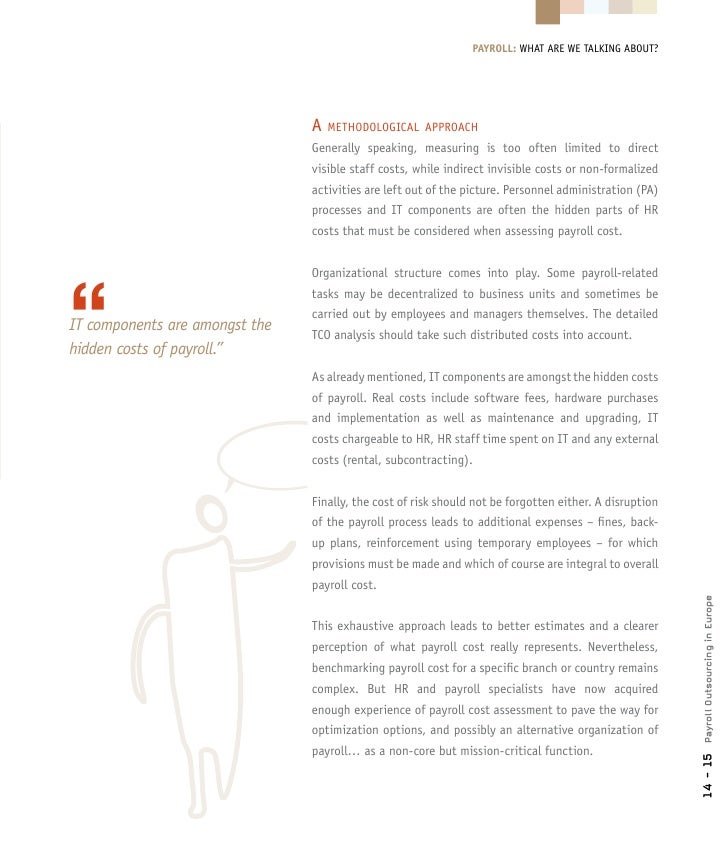 PAYROLL: WHAT ARE WE TALKING ABOUT?

“
IT components are amongst the hidden costs of payroll.”

A METHODOLOGICAL APPROACH
Generally speaking, measuring is too often limited to direct visible staff costs, while indirect invisible costs or non-formalized activities are left out of the picture. Personnel administration (PA) processes and IT components are often the hidden parts of HR costs that must be considered when assessing payroll cost.

Organizational structure comes into play. Some payroll-related tasks may be decentralized to business units and sometimes be carried out by employees and managers themselves. The detailed TCO analysis should take such distributed costs into account.

As already mentioned, IT components are amongst the hidden costs of payroll. Real costs include software fees, hardware purchases and implementation as well as maintenance and upgrading, IT costs chargeable to HR, HR staff time spent on IT and any external costs (rental, subcontracting).

Finally, the cost of risk should not be forgotten either. A disruption of the payroll process leads to additional expenses – fines, back-up plans, reinforcement using temporary employees – for which provisions must be made and which of course are integral to overall payroll cost.

This exhaustive approach leads to better estimates and a clearer perception of what payroll cost really represents. Nevertheless, benchmarking payroll cost for a specific branch or country remains complex. But HR and payroll specialists have now acquired enough experience of payroll cost assessment to pave the way for optimization options, and possibly an alternative organization of payroll… as a non-core but mission-critical function.

14 – 15 Payroll Outsourcing in Europe